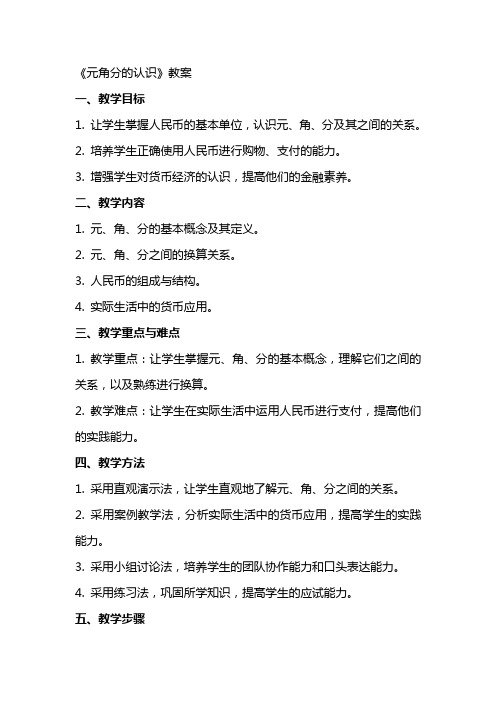 《元角分的认识》教案

一、教学目标

1. 让学生掌握人民币的基本单位，认识元、角、分及其之间的关系。

2. 培养学生正确使用人民币进行购物、支付的能力。

3. 增强学生对货币经济的认识，提高他们的金融素养。

二、教学内容

1. 元、角、分的基本概念及其定义。

2. 元、角、分之间的换算关系。

3. 人民币的组成与结构。

4. 实际生活中的货币应用。

三、教学重点与难点

1. 教学重点：让学生掌握元、角、分的基本概念，理解它们之间的关系，以及熟练进行换算。

2. 教学难点：让学生在实际生活中运用人民币进行支付，提高他们的实践能力。

四、教学方法

1. 采用直观演示法，让学生直观地了解元、角、分之间的关系。

2. 采用案例教学法，分析实际生活中的货币应用，提高学生的实践能力。

3. 采用小组讨论法，培养学生的团队协作能力和口头表达能力。

4. 采用练习法，巩固所学知识，提高学生的应试能力。

五、教学步骤